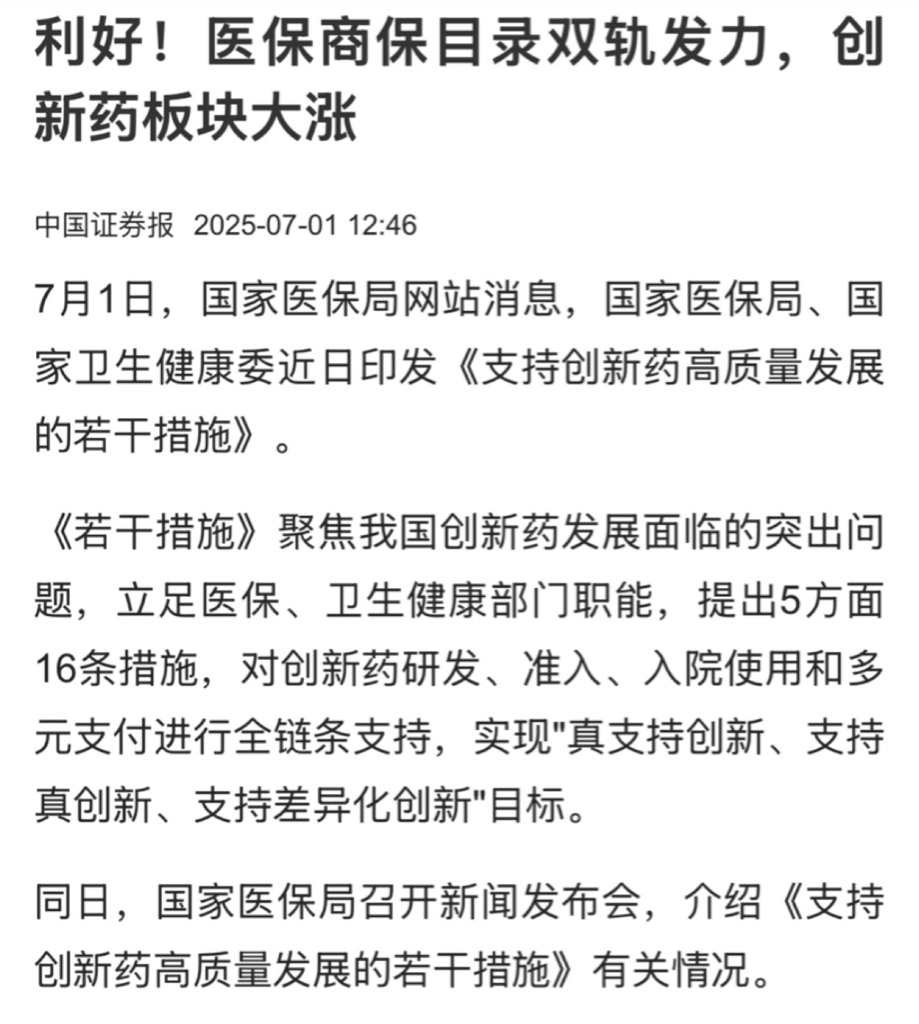 利好！医保商保目录双轨发力，创新药板块大涨

中国证券报 2025-07-01 12:46

7月1日，国家医保局网站消息，国家医保局、国家卫生健康委近日印发《支持创新药高质量发展的若干措施》。

《若干措施》聚焦我国创新药发展面临的突出问题，立足医保、卫生健康部门职能，提出5方面16条措施，对创新药研发、准入、入院使用和多元支付进行全链条支持，实现"真支持创新、支持真创新、支持差异化创新"目标。

同日，国家医保局召开新闻发布会，介绍《支持创新药高质量发展的若干措施》有关情况。